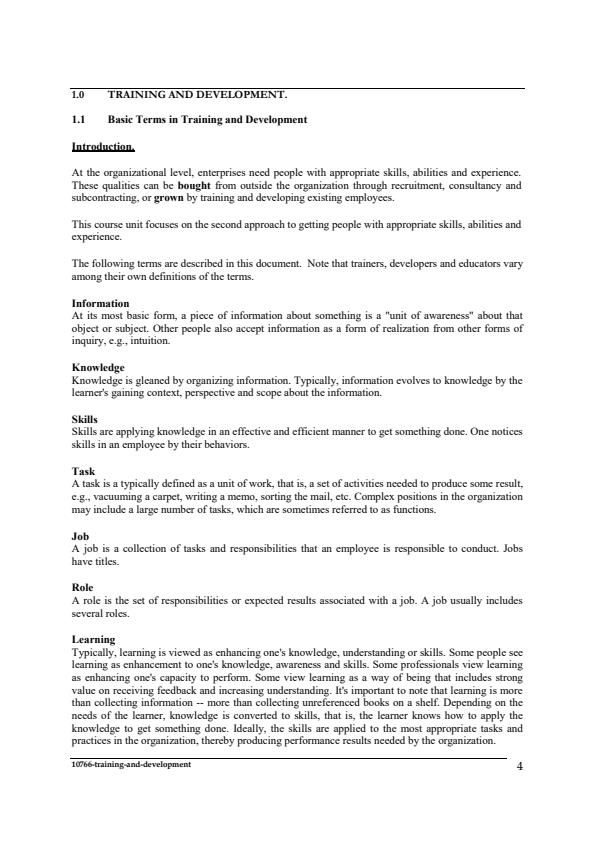 1.0 TRAINING AND DEVELOPMENT.

1.1 Basic Terms in Training and Development

Introduction.

At the organizational level, enterprises need people with appropriate skills, abilities and experience. These qualities can be bought from outside the organization through recruitment, consultancy and subcontracting, or grown by training and developing existing employees.

This course unit focuses on the second approach to getting people with appropriate skills, abilities and experience.

The following terms are described in this document. Note that trainers, developers and educators vary among their own definitions of the terms.

Information
At its most basic form, a piece of information about something is a "unit of awareness" about that object or subject. Other people also accept information as a form of realization from other forms of inquiry, e.g., intuition.

Knowledge
Knowledge is gleaned by organizing information. Typically, information evolves to knowledge by the learner's gaining context, perspective and scope about the information.

Skills
Skills are applying knowledge in an effective and efficient manner to get something done. One notices skills in an employee by their behaviors.

Task
A task is a typically defined as a unit of work, that is, a set of activities needed to produce some result, e.g., vacuuming a carpet, writing a memo, sorting the mail, etc. Complex positions in the organization may include a large number of tasks, which are sometimes referred to as functions.

Job
A job is a collection of tasks and responsibilities that an employee is responsible to conduct. Jobs have titles.

Role
A role is the set of responsibilities or expected results associated with a job. A job usually includes several roles.

Learning
Typically, learning is viewed as enhancing one's knowledge, understanding or skills. Some people see learning as enhancement to one's knowledge, awareness and skills. Some professionals view learning as enhancing one's capacity to perform. Some view learning as a way of being that includes strong value on receiving feedback and increasing understanding. It's important to note that learning is more than collecting information -- more than collecting unreferenced books on a shelf. Depending on the needs of the learner, knowledge is converted to skills, that is, the learner knows how to apply the knowledge to get something done. Ideally, the skills are applied to the most appropriate tasks and practices in the organization, thereby producing performance results needed by the organization.

10766-training-and-development 4